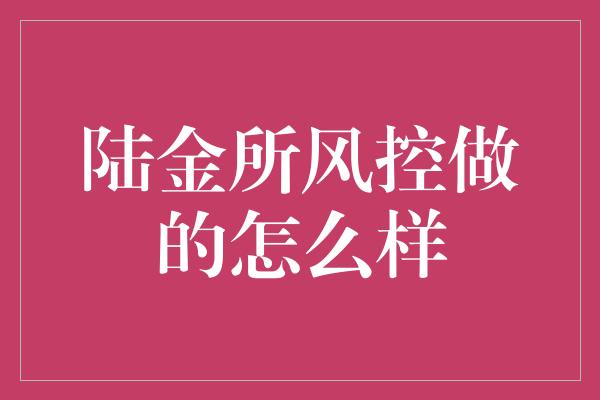 陆金所风控做的怎么样